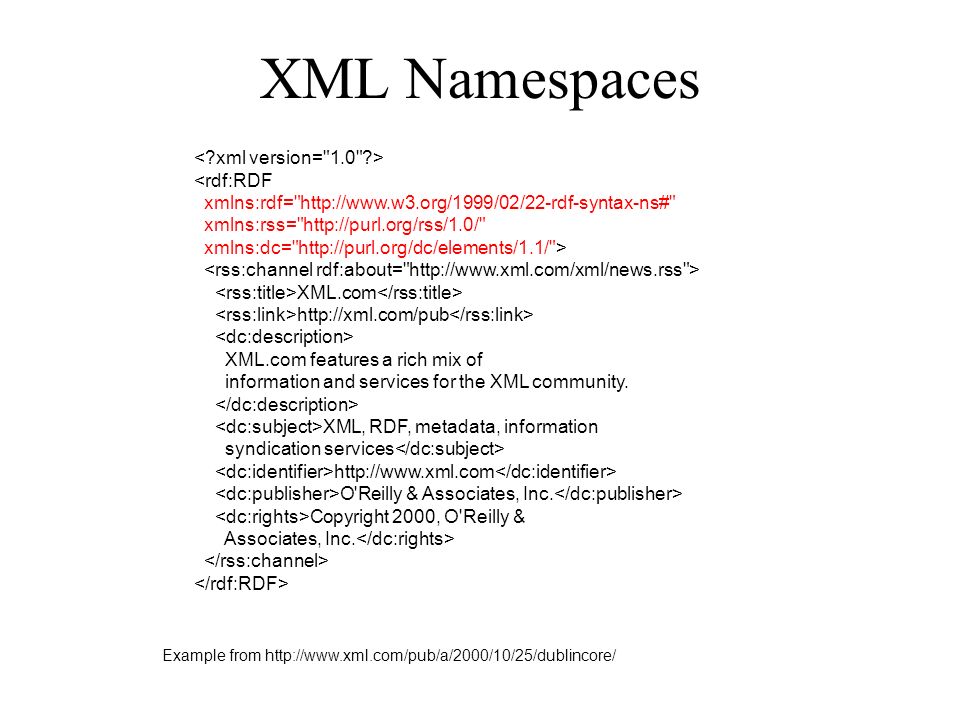 XML Namespaces

<?xml version="1.0"?>
<rdf:RDF
xmlns:rdf="http://www.w3.org/1999/02/22-rdf-syntax-ns#"
xmlns:rss="http://purl.org/rss/1.0/"
xmlns:dc="http://purl.org/dc/elements/1.1/">
<rss:channel rdf:about="http://www.xml.com/xml/news.rss">
<rss:title>XML.com</rss:title>
<rss:link>http://xml.com/pub</rss:link>
<dc:description>
XML.com features a rich mix of
information and services for the XML community.
</dc:description>
<dc:subject>XML, RDF, metadata, information
syndication services</dc:subject>
<dc:identifier>http://www.xml.com</dc:identifier>
<dc:publisher>O'Reilly & Associates, Inc.</dc:publisher>
<dc:rights>Copyright 2000, O'Reilly &
Associates, Inc.</dc:rights>
</rss:channel>
</rdf:RDF>

Example from http://www.xml.com/pub/a/2000/10/25/dublincore/